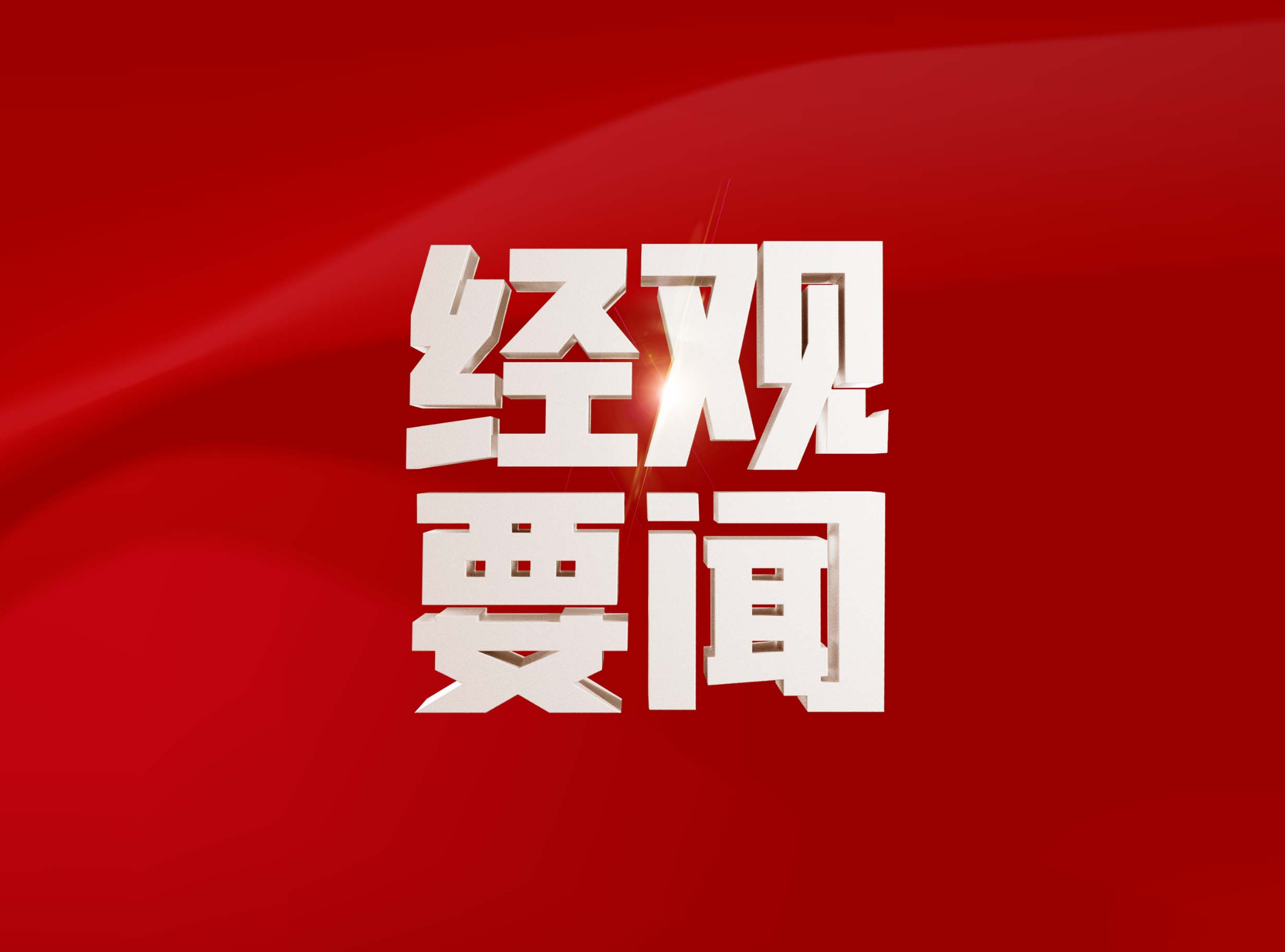 经观
要闻